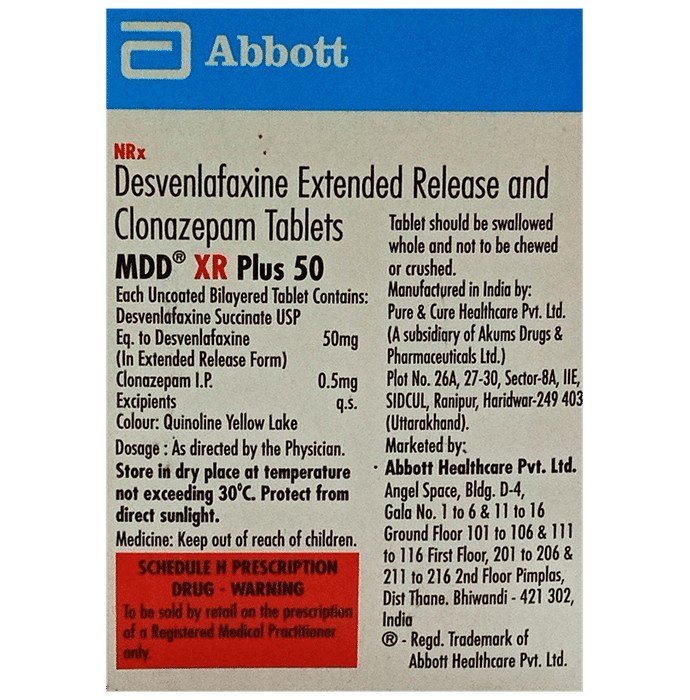 Abbott

NRx
Desvenlafaxine Extended Release and Clonazepam Tablets
MDD® XR Plus 50

Each Uncoated Bilayered Tablet Contains:
Desvenlafaxine Succinate USP
Eq. to Desvenlafaxine 50mg
(In Extended Release Form)
Clonazepam I.P. 0.5mg
Excipients q.s.
Colour: Quinoline Yellow Lake
Dosage : As directed by the Physician.
Store in dry place at temperature not exceeding 30°C. Protect from direct sunlight.
Medicine: Keep out of reach of children.

SCHEDULE H PRESCRIPTION DRUG - WARNING
To be sold by retail on the prescription of a Registered Medical Practitioner only.

Tablet should be swallowed whole and not to be chewed or crushed.
Manufactured in India by:
Pure & Cure Healthcare Pvt. Ltd.
(A subsidiary of Akums Drugs & Pharmaceuticals Ltd.)
Plot No. 26A, 27-30, Sector-8A, IIE, SIDCUL, Ranipur, Haridwar-249 403 (Uttarakhand).
Marketed by:
Abbott Healthcare Pvt. Ltd.
Angel Space, Bldg. D-4, Gala No. 1 to 6 & 11 to 16 Ground Floor 101 to 106 & 111 to 116 First Floor, 201 to 206 & 211 to 216 2nd Floor Pimplas, Dist Thane. Bhiwandi - 421 302, India
® - Regd. Trademark of Abbott Healthcare Pvt. Ltd.